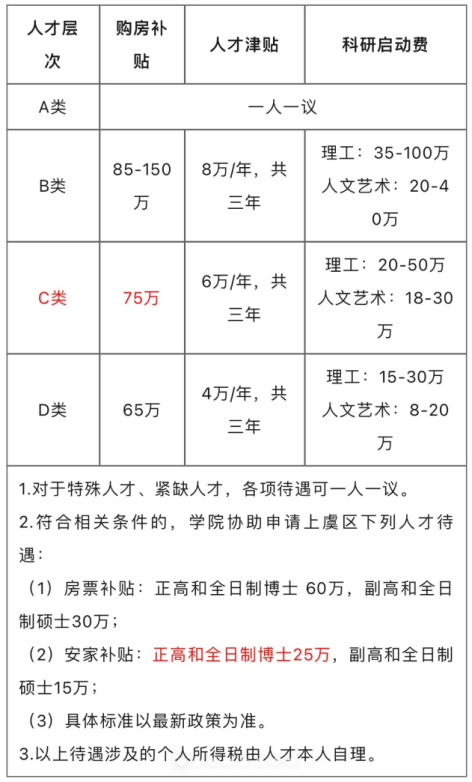 | 人才层次 | 购房补贴 | 人才津贴 | 科研启动费 |
|---|---|---|---|
| A类 | 一人一议 | | |
| B类 | 85-150万 | 8万/年，共三年 | 理工：35-100万 人文艺术：20-40万 |
| C类 | 75万 | 6万/年，共三年 | 理工：20-50万 人文艺术：18-30万 |
| D类 | 65万 | 4万/年，共三年 | 理工：15-30万 人文艺术：8-20万 |

1.对于特殊人才、紧缺人才，各项待遇可一人一议。
2.符合相关条件的，学院协助申请上虞区下列人才待遇：
（1）房票补贴：正高和全日制博士 60万，副高和全日制硕士30万；
（2）安家补贴：正高和全日制博士25万，副高和全日制硕士15万；
（3）具体标准以最新政策为准。
3.以上待遇涉及的个人所得税由人才本人自理。